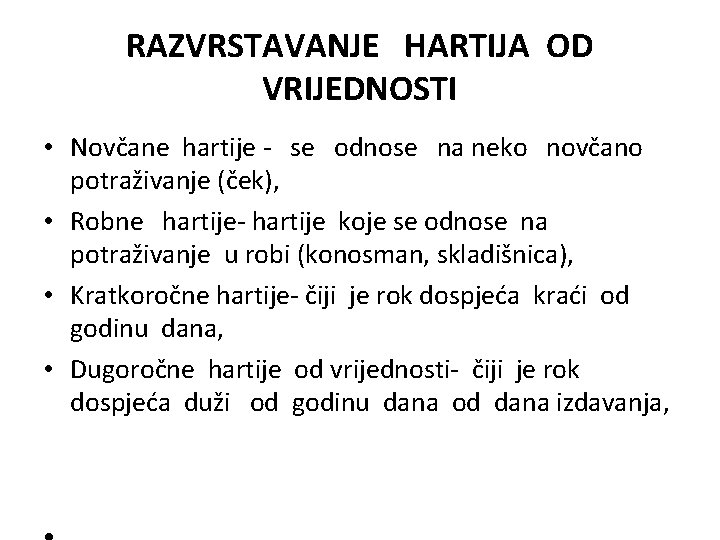 RAZVRSTAVANJE HARTIJA OD VRIJEDNOSTI

• Novčane hartije - se odnose na neko novčano potraživanje (ček),
• Robne hartije- hartije koje se odnose na potraživanje u robi (konosman, skladišnica),
• Kratkoročne hartije- čiji je rok dospjeća kraći od godinu dana,
• Dugoročne hartije od vrijednosti- čiji je rok dospjeća duži od godinu dana od dana izdavanja,
•